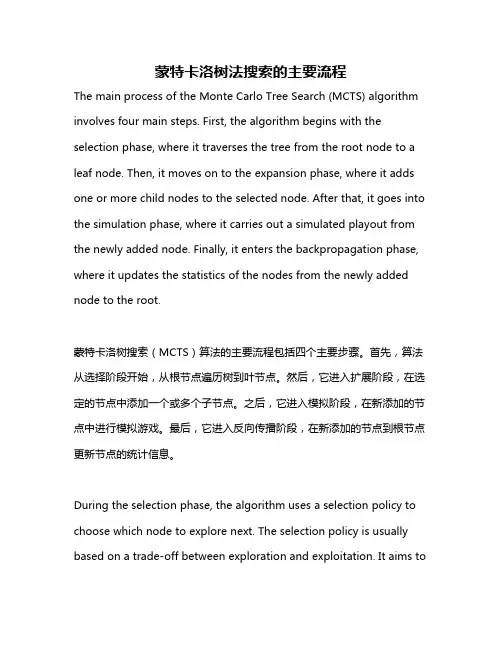 蒙特卡洛树法搜索的主要流程

The main process of the Monte Carlo Tree Search (MCTS) algorithm involves four main steps. First, the algorithm begins with the selection phase, where it traverses the tree from the root node to a leaf node. Then, it moves on to the expansion phase, where it adds one or more child nodes to the selected node. After that, it goes into the simulation phase, where it carries out a simulated playout from the newly added node. Finally, it enters the backpropagation phase, where it updates the statistics of the nodes from the newly added node to the root.

蒙特卡洛树搜索（MCTS）算法的主要流程包括四个主要步骤。首先，算法从选择阶段开始，从根节点遍历树到叶节点。然后，它进入扩展阶段，在选定的节点中添加一个或多个子节点。之后，它进入模拟阶段，在新添加的节点中进行模拟游戏。最后，它进入反向传播阶段，在新添加的节点到根节点更新节点的统计信息。

During the selection phase, the algorithm uses a selection policy to choose which node to explore next. The selection policy is usually based on a trade-off between exploration and exploitation. It aims to